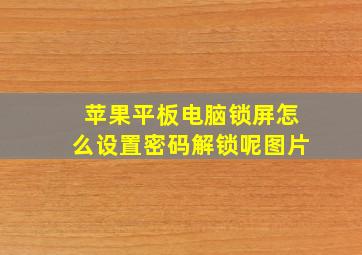 苹果平板电脑锁屏怎么设置密码解锁呢图片